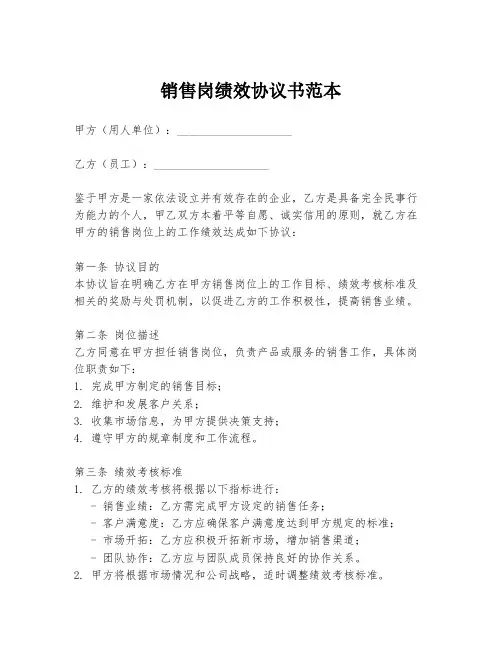 销售岗绩效协议书范本

甲方（用人单位）：____________________

乙方（员工）：____________________

鉴于甲方是一家依法设立并有效存在的企业，乙方是具备完全民事行为能力的个人，甲乙双方本着平等自愿、诚实信用的原则，就乙方在甲方的销售岗位上的工作绩效达成如下协议：

第一条 协议目的
本协议旨在明确乙方在甲方销售岗位上的工作目标、绩效考核标准及相关的奖励与处罚机制，以促进乙方的工作积极性，提高销售业绩。

第二条 岗位描述
乙方同意在甲方担任销售岗位，负责产品或服务的销售工作，具体岗位职责如下：
1. 完成甲方制定的销售目标；
2. 维护和发展客户关系；
3. 收集市场信息，为甲方提供决策支持；
4. 遵守甲方的规章制度和工作流程。

第三条 绩效考核标准
1. 乙方的绩效考核将根据以下指标进行：
- 销售业绩：乙方需完成甲方设定的销售任务；
- 客户满意度：乙方应确保客户满意度达到甲方规定的标准；
- 市场开拓：乙方应积极开拓新市场，增加销售渠道；
- 团队协作：乙方应与团队成员保持良好的协作关系。
2. 甲方将根据市场情况和公司战略，适时调整绩效考核标准。